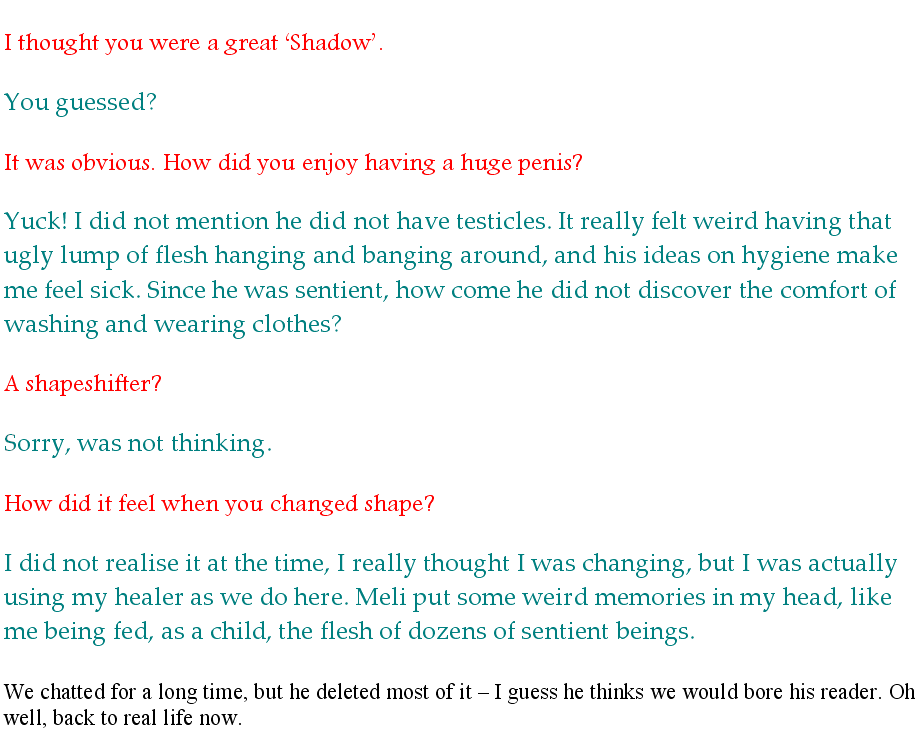 I thought you were a great 'Shadow'.

You guessed?

It was obvious. How did you enjoy having a huge penis?

Yuck! I did not mention he did not have testicles. It really felt weird having that ugly lump of flesh hanging and banging around, and his ideas on hygiene make me feel sick. Since he was sentient, how come he did not discover the comfort of washing and wearing clothes?

A shapeshifter?

Sorry, was not thinking.

How did it feel when you changed shape?

I did not realise it at the time, I really thought I was changing, but I was actually using my healer as we do here. Meli put some weird memories in my head, like me being fed, as a child, the flesh of dozens of sentient beings.

We chatted for a long time, but he deleted most of it – I guess he thinks we would bore his reader. Oh well, back to real life now.